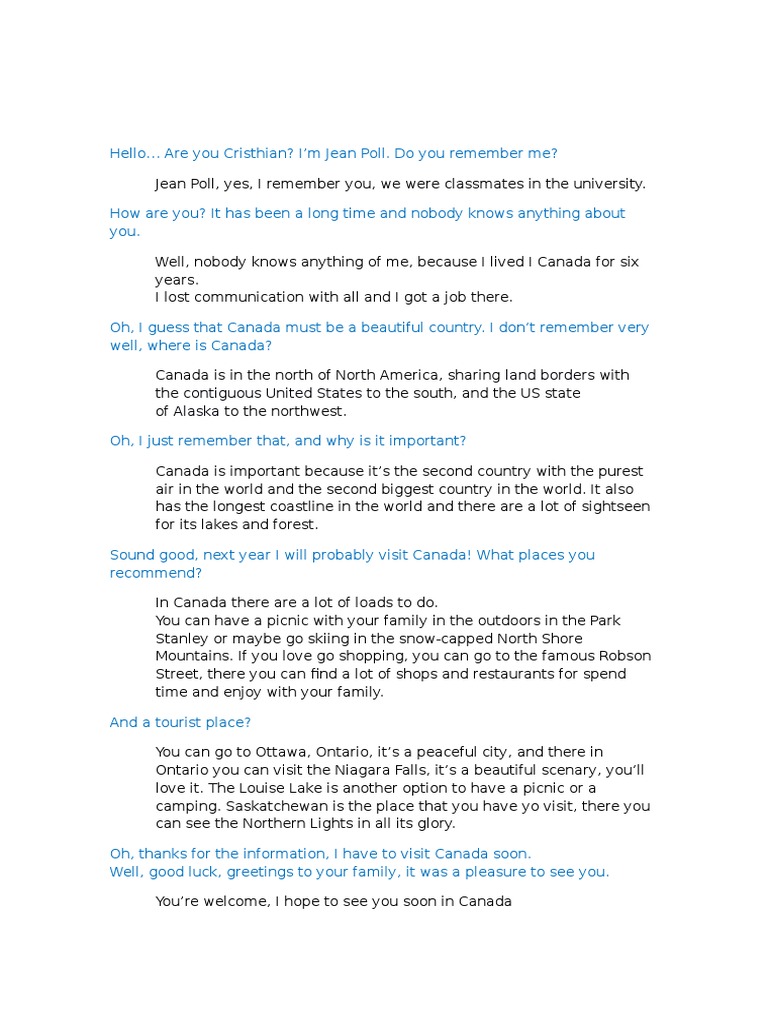 Hello… Are you Cristhian? I'm Jean Poll. Do you remember me?

Jean Poll, yes, I remember you, we were classmates in the university.

How are you? It has been a long time and nobody knows anything about you.

Well, nobody knows anything of me, because I lived I Canada for six years.
I lost communication with all and I got a job there.

Oh, I guess that Canada must be a beautiful country. I don't remember very well, where is Canada?

Canada is in the north of North America, sharing land borders with the contiguous United States to the south, and the US state of Alaska to the northwest.

Oh, I just remember that, and why is it important?

Canada is important because it's the second country with the purest air in the world and the second biggest country in the world. It also has the longest coastline in the world and there are a lot of sightseen for its lakes and forest.

Sound good, next year I will probably visit Canada! What places you recommend?

In Canada there are a lot of loads to do.
You can have a picnic with your family in the outdoors in the Park Stanley or maybe go skiing in the snow-capped North Shore Mountains. If you love go shopping, you can go to the famous Robson Street, there you can find a lot of shops and restaurants for spend time and enjoy with your family.

And a tourist place?

You can go to Ottawa, Ontario, it's a peaceful city, and there in Ontario you can visit the Niagara Falls, it's a beautiful scenary, you'll love it. The Louise Lake is another option to have a picnic or a camping. Saskatchewan is the place that you have yo visit, there you can see the Northern Lights in all its glory.

Oh, thanks for the information, I have to visit Canada soon.
Well, good luck, greetings to your family, it was a pleasure to see you.

You're welcome, I hope to see you soon in Canada